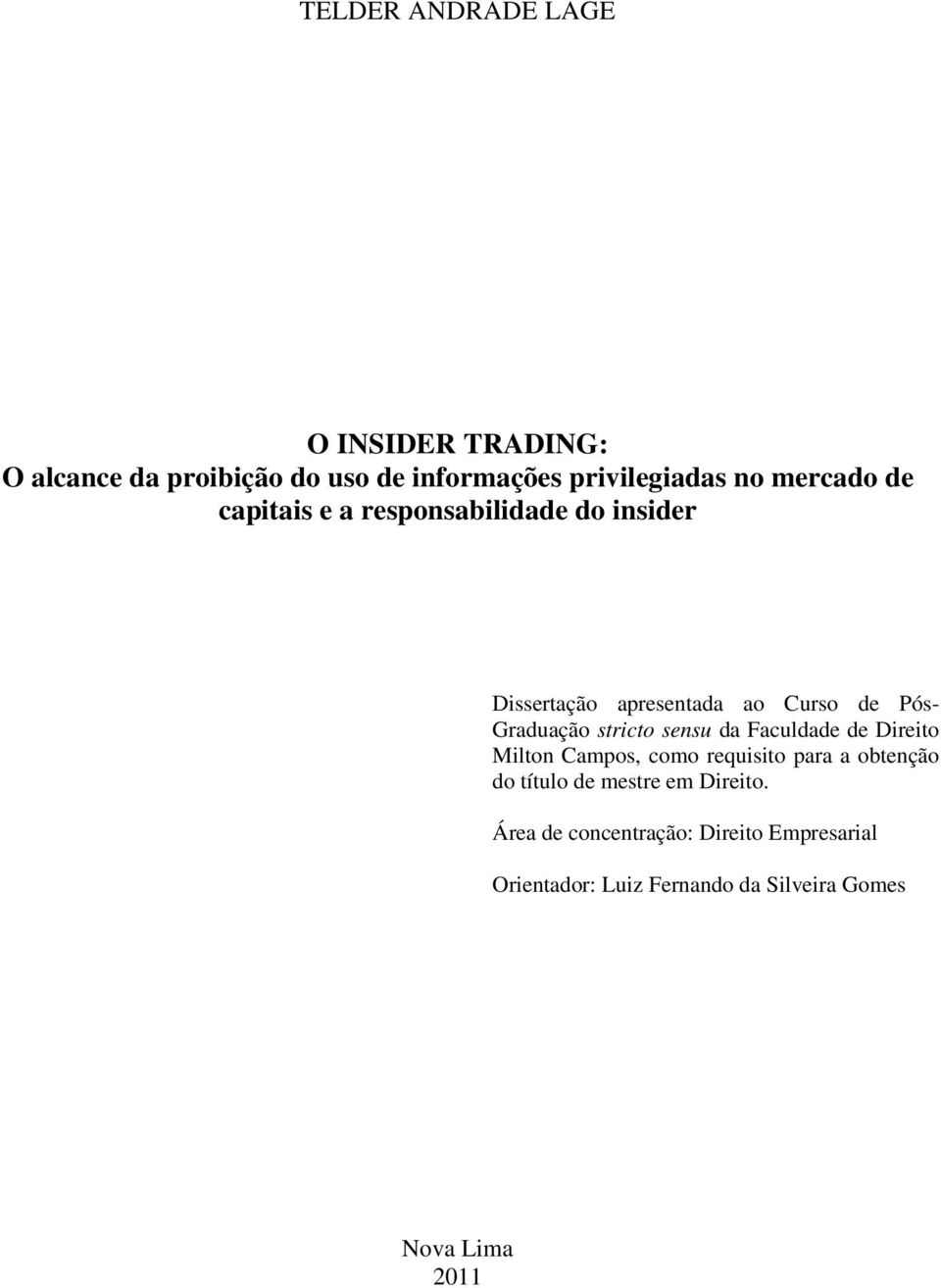 TELDER ANDRADE LAGE

O INSIDER TRADING:
O alcance da proibição do uso de informações privilegiadas no mercado de capitais e a responsabilidade do insider

Dissertação apresentada ao Curso de Pós-Graduação stricto sensu da Faculdade de Direito Milton Campos, como requisito para a obtenção do título de mestre em Direito.

Área de concentração: Direito Empresarial

Orientador: Luiz Fernando da Silveira Gomes

Nova Lima
2011